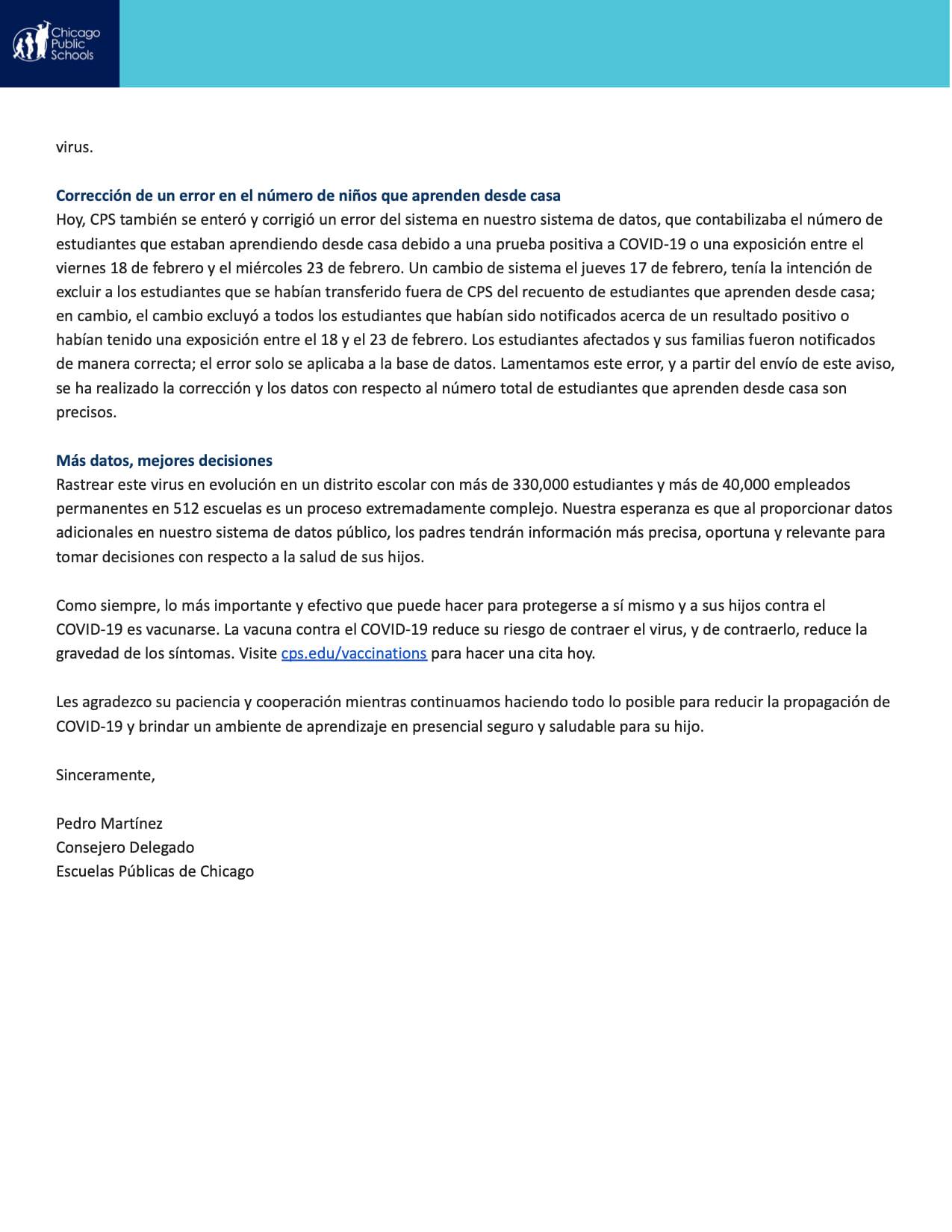 Chicago Public Schools

virus.

Corrección de un error en el número de niños que aprenden desde casa
Hoy, CPS también se enteró y corrigió un error del sistema en nuestro sistema de datos, que contabilizaba el número de estudiantes que estaban aprendiendo desde casa debido a una prueba positiva a COVID-19 o una exposición entre el viernes 18 de febrero y el miércoles 23 de febrero. Un cambio de sistema el jueves 17 de febrero, tenía la intención de excluir a los estudiantes que se habían transferido fuera de CPS del recuento de estudiantes que aprenden desde casa; en cambio, el cambio excluyó a todos los estudiantes que habían sido notificados acerca de un resultado positivo o habían tenido una exposición entre el 18 y el 23 de febrero. Los estudiantes afectados y sus familias fueron notificados de manera correcta; el error solo se aplicaba a la base de datos. Lamentamos este error, y a partir del envío de este aviso, se ha realizado la corrección y los datos con respecto al número total de estudiantes que aprenden desde casa son precisos.

Más datos, mejores decisiones
Rastrear este virus en evolución en un distrito escolar con más de 330,000 estudiantes y más de 40,000 empleados permanentes en 512 escuelas es un proceso extremadamente complejo. Nuestra esperanza es que al proporcionar datos adicionales en nuestro sistema de datos público, los padres tendrán información más precisa, oportuna y relevante para tomar decisiones con respecto a la salud de sus hijos.

Como siempre, lo más importante y efectivo que puede hacer para protegerse a sí mismo y a sus hijos contra el COVID-19 es vacunarse. La vacuna contra el COVID-19 reduce su riesgo de contraer el virus, y de contraerlo, reduce la gravedad de los síntomas. Visite cps.edu/vaccinations para hacer una cita hoy.

Les agradezco su paciencia y cooperación mientras continuamos haciendo todo lo posible para reducir la propagación de COVID-19 y brindar un ambiente de aprendizaje en presencial seguro y saludable para su hijo.

Sinceramente,

Pedro Martínez
Consejero Delegado
Escuelas Públicas de Chicago